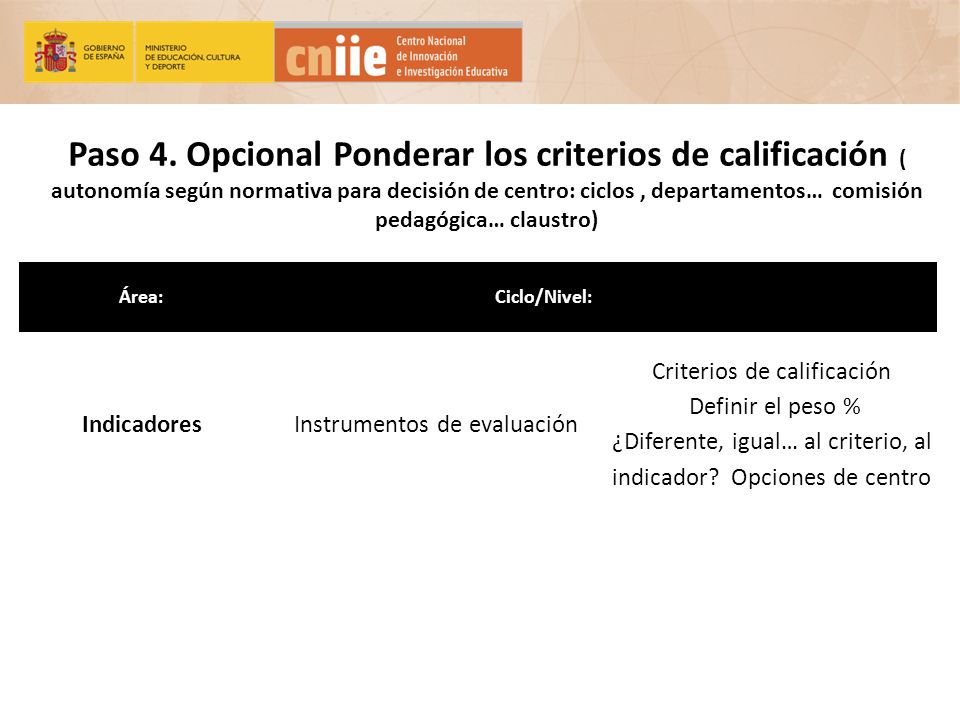 GOBIERNO DE ESPAÑA

MINISTERIO DE EDUCACIÓN, CULTURA Y DEPORTE

cniie Centro Nacional de Innovación e Investigación Educativa

Paso 4. Opcional Ponderar los criterios de calificación ( autonomía según normativa para decisión de centro: ciclos , departamentos… comisión pedagógica… claustro)

| Área: | Ciclo/Nivel: | |
|---|---|---|
| Indicadores | Instrumentos de evaluación | Criterios de calificación Definir el peso % ¿Diferente, igual… al criterio, al indicador? Opciones de centro |